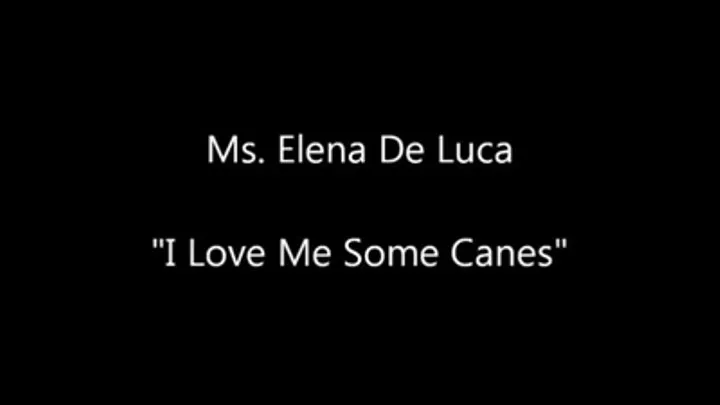 Ms. Elena De Luca

"I Love Me Some Canes"